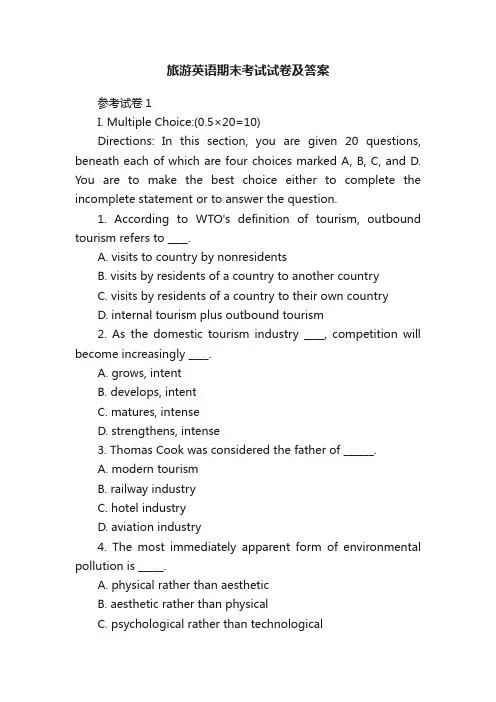 旅游英语期末考试试卷及答案

参考试卷 1

I. Multiple Choice:(0.5×20=10)

Directions: In this section, you are given 20 questions, beneath each of which are four choices marked A, B, C, and D. You are to make the best choice either to complete the incomplete statement or to answer the question.

1. According to WTO's definition of tourism, outbound tourism refers to ____.

A. visits to country by nonresidents

B. visits by residents of a country to another country

C. visits by residents of a country to their own country

D. internal tourism plus outbound tourism

2. As the domestic tourism industry ____, competition will become increasingly ____.

A. grows, intent

B. develops, intent

C. matures, intense

D. strengthens, intense

3. Thomas Cook was considered the father of ______.

A. modern tourism

B. railway industry

C. hotel industry

D. aviation industry

4. The most immediately apparent form of environmental pollution is _____.

A. physical rather than aesthetic

B. aesthetic rather than physical

C. psychological rather than technological